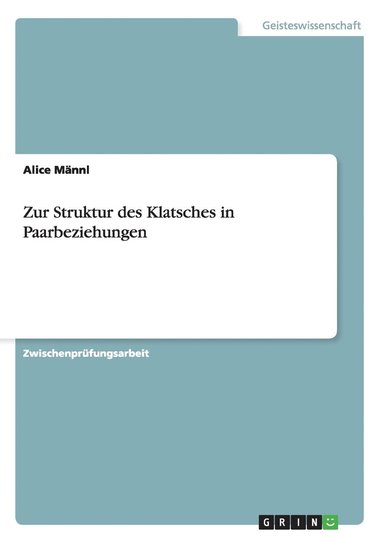 Geisteswissenschaft

Alice Männl

Zur Struktur des Klatsches in Paarbeziehungen

Zwischenprüfungsarbeit

GRIN